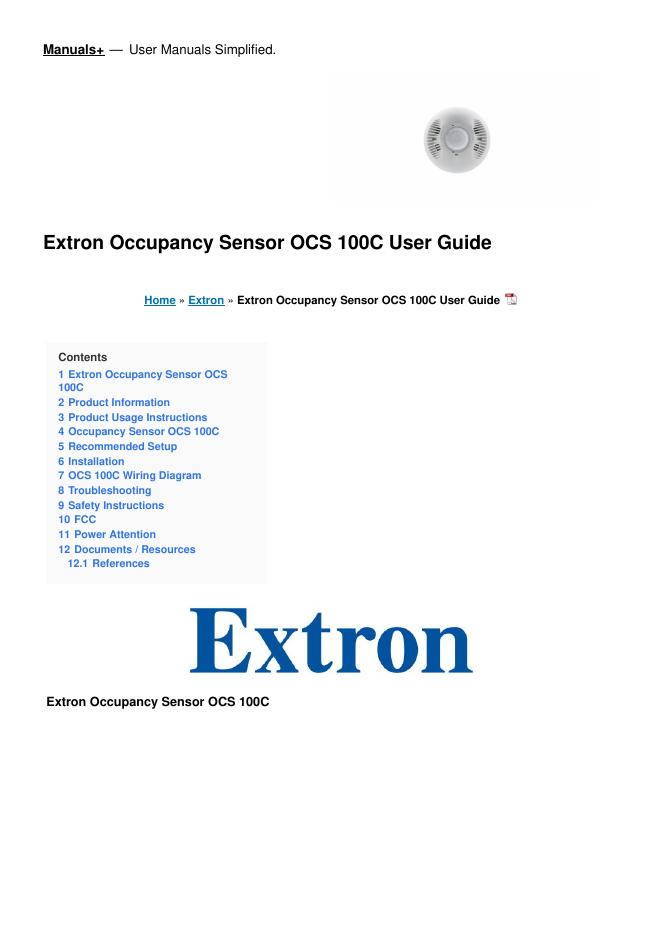 Manuals+ — User Manuals Simplified.

Extron Occupancy Sensor OCS 100C User Guide

Home » Extron » Extron Occupancy Sensor OCS 100C User Guide

Contents
1 Extron Occupancy Sensor OCS 100C
2 Product Information
3 Product Usage Instructions
4 Occupancy Sensor OCS 100C
5 Recommended Setup
6 Installation
7 OCS 100C Wiring Diagram
8 Troubleshooting
9 Safety Instructions
10 FCC
11 Power Attention
12 Documents / Resources
12.1 References

Extron

Extron Occupancy Sensor OCS 100C